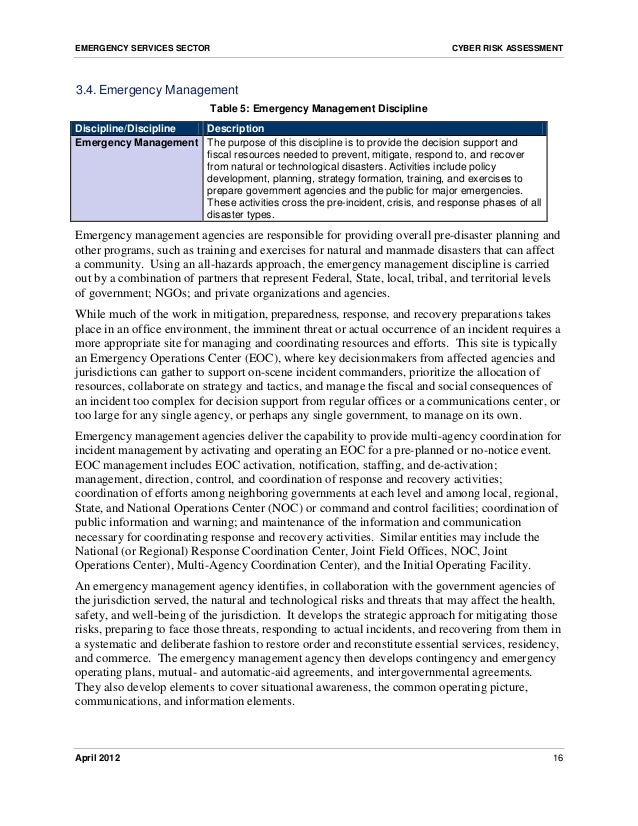 EMERGENCY SERVICES SECTOR

CYBER RISK ASSESSMENT

3.4. Emergency Management

Table 5: Emergency Management Discipline

| Discipline/Discipline | Description |
|---|---|
| Emergency Management | The purpose of this discipline is to provide the decision support and fiscal resources needed to prevent, mitigate, respond to, and recover from natural or technological disasters. Activities include policy development, planning, strategy formation, training, and exercises to prepare government agencies and the public for major emergencies. These activities cross the pre-incident, crisis, and response phases of all disaster types. |

Emergency management agencies are responsible for providing overall pre-disaster planning and other programs, such as training and exercises for natural and manmade disasters that can affect a community. Using an all-hazards approach, the emergency management discipline is carried out by a combination of partners that represent Federal, State, local, tribal, and territorial levels of government; NGOs; and private organizations and agencies.

While much of the work in mitigation, preparedness, response, and recovery preparations takes place in an office environment, the imminent threat or actual occurrence of an incident requires a more appropriate site for managing and coordinating resources and efforts. This site is typically an Emergency Operations Center (EOC), where key decisionmakers from affected agencies and jurisdictions can gather to support on-scene incident commanders, prioritize the allocation of resources, collaborate on strategy and tactics, and manage the fiscal and social consequences of an incident too complex for decision support from regular offices or a communications center, or too large for any single agency, or perhaps any single government, to manage on its own.

Emergency management agencies deliver the capability to provide multi-agency coordination for incident management by activating and operating an EOC for a pre-planned or no-notice event. EOC management includes EOC activation, notification, staffing, and de-activation; management, direction, control, and coordination of response and recovery activities; coordination of efforts among neighboring governments at each level and among local, regional, State, and National Operations Center (NOC) or command and control facilities; coordination of public information and warning; and maintenance of the information and communication necessary for coordinating response and recovery activities. Similar entities may include the National (or Regional) Response Coordination Center, Joint Field Offices, NOC, Joint Operations Center), Multi-Agency Coordination Center), and the Initial Operating Facility.

An emergency management agency identifies, in collaboration with the government agencies of the jurisdiction served, the natural and technological risks and threats that may affect the health, safety, and well-being of the jurisdiction. It develops the strategic approach for mitigating those risks, preparing to face those threats, responding to actual incidents, and recovering from them in a systematic and deliberate fashion to restore order and reconstitute essential services, residency, and commerce. The emergency management agency then develops contingency and emergency operating plans, mutual- and automatic-aid agreements, and intergovernmental agreements. They also develop elements to cover situational awareness, the common operating picture, communications, and information elements.

April 2012

16